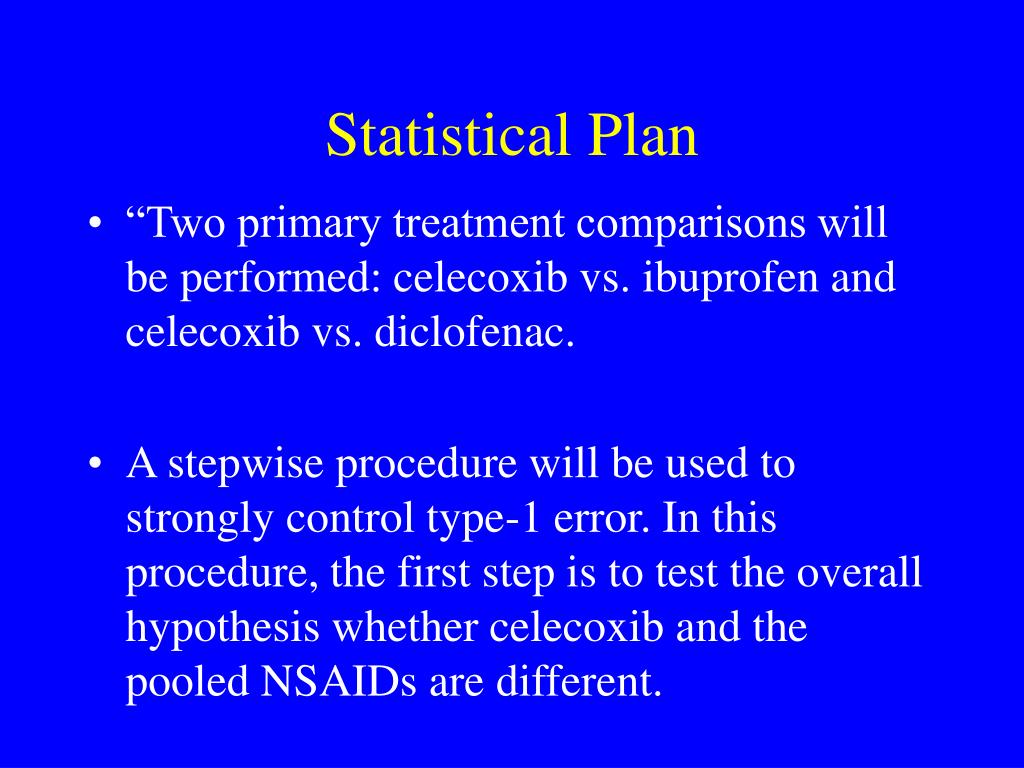 Statistical Plan

• “Two primary treatment comparisons will be performed: celecoxib vs. ibuprofen and celecoxib vs. diclofenac.

• A stepwise procedure will be used to strongly control type-1 error. In this procedure, the first step is to test the overall hypothesis whether celecoxib and the pooled NSAIDs are different.